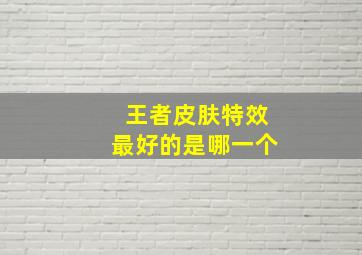 王者皮肤特效
最好的是哪一个